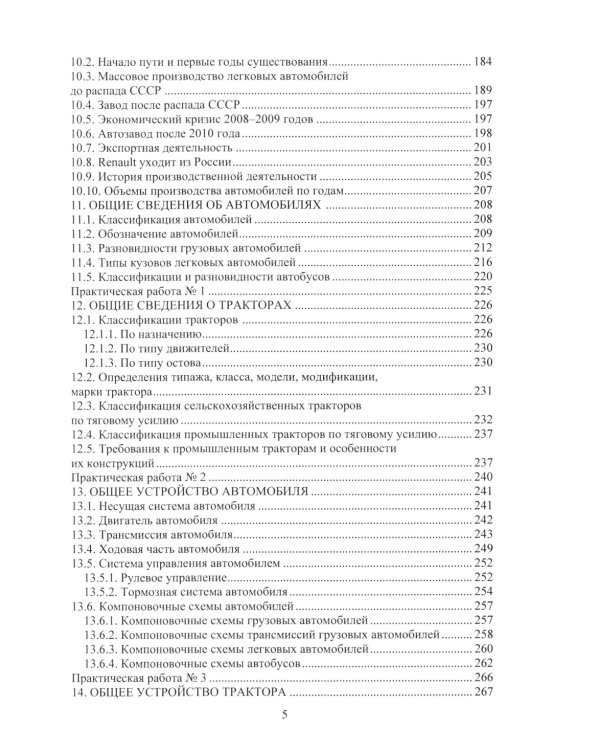 10.2. Начало пути и первые годы существования 184
10.3. Массовое производство легковых автомобилей до распада СССР 189
10.4. Завод после распада СССР 197
10.5. Экономический кризис 2008–2009 годов 197
10.6. Автозавод после 2010 года 198
10.7. Экспортная деятельность 201
10.8. Renault уходит из России 203
10.9. История производственной деятельности 205
10.10. Объемы производства автомобилей по годам 207
11. ОБЩИЕ СВЕДЕНИЯ ОБ АВТОМОБИЛЯХ 208
11.1. Классификация автомобилей 208
11.2. Обозначение автомобилей 209
11.3. Разновидности грузовых автомобилей 212
11.4. Типы кузовов легковых автомобилей 216
11.5. Классификации и разновидности автобусов 220
Практическая работа № 1 225
12. ОБЩИЕ СВЕДЕНИЯ О ТРАКТОРАХ 226
12.1. Классификации тракторов 226
12.1.1. По назначению 226
12.1.2. По типу движителей 230
12.1.3. По типу остова 230
12.2. Определения типажа, класса, модели, модификации, марки трактора 231
12.3. Классификация сельскохозяйственных тракторов по тяговому усилию 232
12.4. Классификация промышленных тракторов по тяговому усилию 237
12.5. Требования к промышленным тракторам и особенности их конструкций 237
Практическая работа № 2 240
13. ОБЩЕЕ УСТРОЙСТВО АВТОМОБИЛЯ 241
13.1. Несущая система автомобиля 241
13.2. Двигатель автомобиля 242
13.3. Трансмиссия автомобиля 243
13.4. Ходовая часть автомобиля 249
13.5. Система управления автомобилем 252
13.5.1. Рулевое управление 252
13.5.2. Тормозная система автомобиля 254
13.6. Компоновочные схемы автомобилей 257
13.6.1. Компоновочные схемы грузовых автомобилей 257
13.6.2. Компоновочные схемы трансмиссий грузовых автомобилей 258
13.6.3. Компоновочные схемы легковых автомобилей 260
13.6.4. Компоновочные схемы автобусов 262
Практическая работа № 3 266
14. ОБЩЕЕ УСТРОЙСТВО ТРАКТОРА 267

5